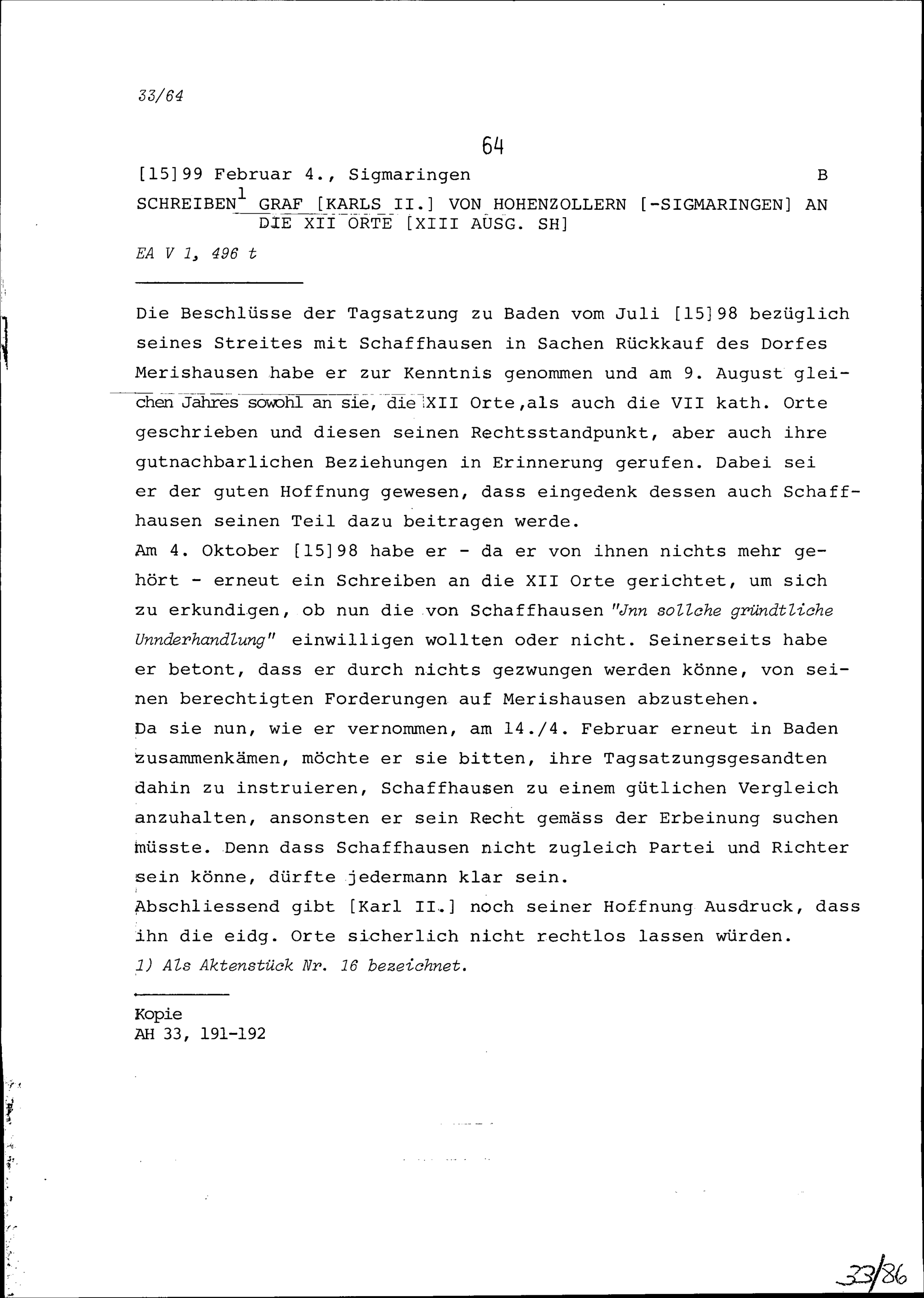 33/64

64

[15]99 Februar 4., Sigmaringen B

SCHREIBEN$^1$ GRAF [KARLS II.] VON HOHENZOLLERN [-SIGMARINGEN] AN DIE XII ORTE [XIII AUSG. SH]

EA V 1, 496 t

Die Beschlüsse der Tagsatzung zu Baden vom Juli [15]98 bezüglich seines Streites mit Schaffhausen in Sachen Rückkauf des Dorfes Merishausen habe er zur Kenntnis genommen und am 9. August gleichen Jahres sowohl an sie, die XII Orte,als auch die VII kath. Orte geschrieben und diesen seinen Rechtsstandpunkt, aber auch ihre gutnachbarlichen Beziehungen in Erinnerung gerufen. Dabei sei er der guten Hoffnung gewesen, dass eingedenk dessen auch Schaffhausen seinen Teil dazu beitragen werde.
Am 4. Oktober [15]98 habe er - da er von ihnen nichts mehr gehört - erneut ein Schreiben an die XII Orte gerichtet, um sich zu erkundigen, ob nun die von Schaffhausen "Jnn sollche gründtliche Unnderhandlung" einwilligen wollten oder nicht. Seinerseits habe er betont, dass er durch nichts gezwungen werden könne, von seinen berechtigten Forderungen auf Merishausen abzustehen.
Da sie nun, wie er vernommen, am 14./4. Februar erneut in Baden zusammenkämen, möchte er sie bitten, ihre Tagsatzungsgesandten dahin zu instruieren, Schaffhausen zu einem gütlichen Vergleich anzuhalten, ansonsten er sein Recht gemäss der Erbeinung suchen müsste. Denn dass Schaffhausen nicht zugleich Partei und Richter sein könne, dürfte jedermann klar sein.
Abschliessend gibt [Karl II.] noch seiner Hoffnung Ausdruck, dass ihn die eidg. Orte sicherlich nicht rechtlos lassen würden.
1) Als Aktenstück Nr. 16 bezeichnet.

Kopie
AH 33, 191-192

33/86